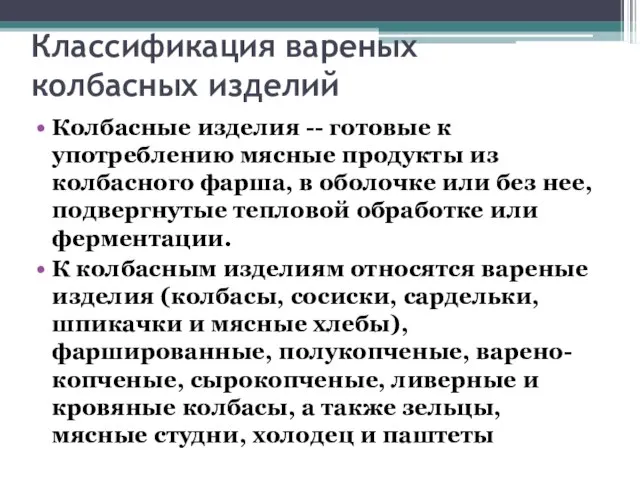 Классификация вареных колбасных изделий

• Колбасные изделия -- готовые к употреблению мясные продукты из колбасного фарша, в оболочке или без нее, подвергнутые тепловой обработке или ферментации.

• К колбасным изделиям относятся вареные изделия (колбасы, сосиски, сардельки, шпикачки и мясные хлебы), фаршированные, полукопченые, варено-копченые, сырокопченые, ливерные и кровяные колбасы, а также зельцы, мясные студни, холодец и паштеты